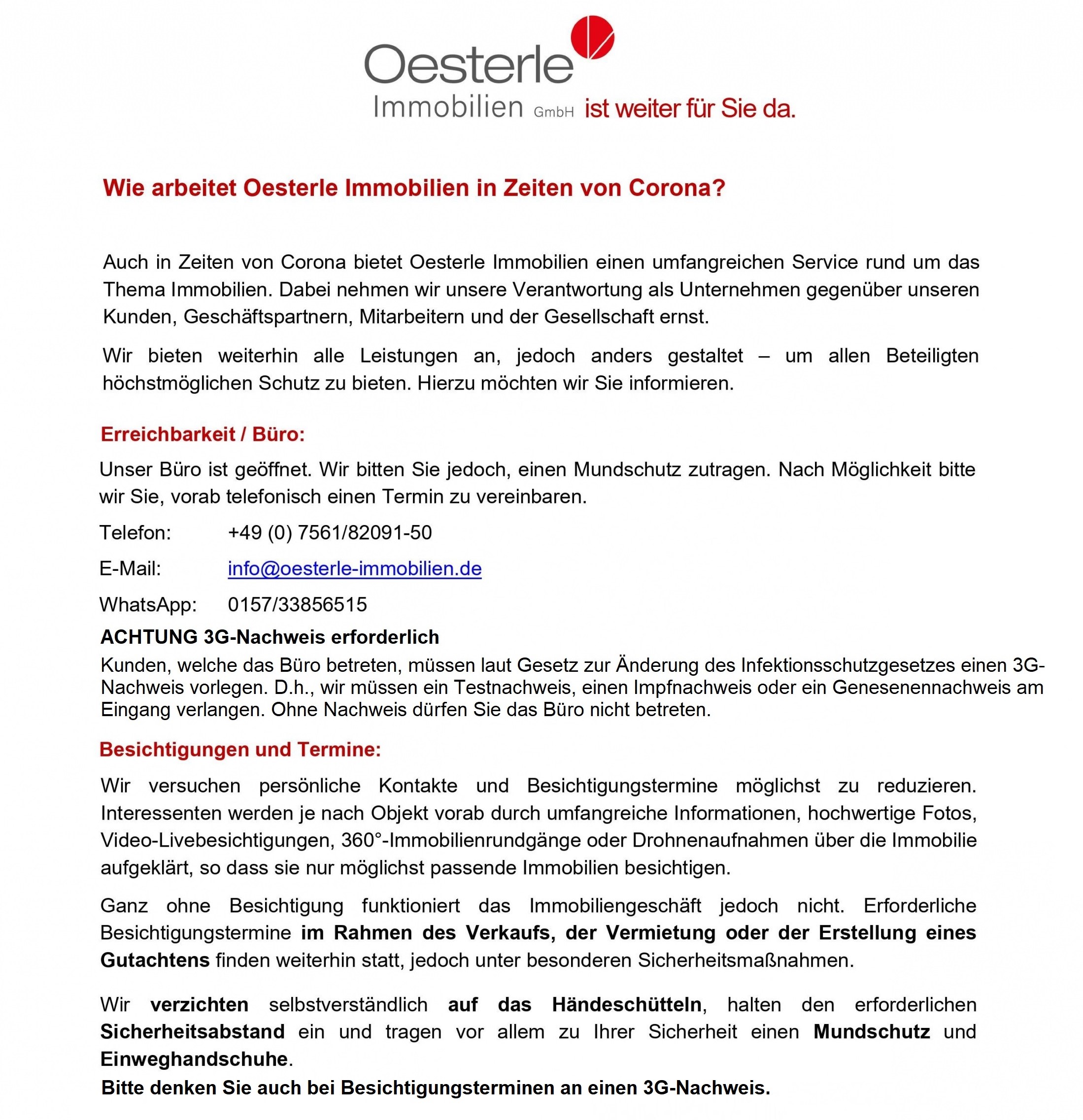 Oesterle
Immobilien GmbH ist weiter für Sie da.

Wie arbeitet Oesterle Immobilien in Zeiten von Corona?

Auch in Zeiten von Corona bietet Oesterle Immobilien einen umfangreichen Service rund um das Thema Immobilien. Dabei nehmen wir unsere Verantwortung als Unternehmen gegenüber unseren Kunden, Geschäftspartnern, Mitarbeitern und der Gesellschaft ernst.

Wir bieten weiterhin alle Leistungen an, jedoch anders gestaltet – um allen Beteiligten höchstmöglichen Schutz zu bieten. Hierzu möchten wir Sie informieren.

Erreichbarkeit / Büro:

Unser Büro ist geöffnet. Wir bitten Sie jedoch, einen Mundschutz zutragen. Nach Möglichkeit bitte wir Sie, vorab telefonisch einen Termin zu vereinbaren.

Telefon: +49 (0) 7561/82091-50

E-Mail: info@oesterle-immobilien.de

WhatsApp: 0157/33856515

ACHTUNG 3G-Nachweis erforderlich

Kunden, welche das Büro betreten, müssen laut Gesetz zur Änderung des Infektionsschutzgesetzes einen 3G-Nachweis vorlegen. D.h., wir müssen ein Testnachweis, einen Impfnachweis oder ein Genesenennachweis am Eingang verlangen. Ohne Nachweis dürfen Sie das Büro nicht betreten.

Besichtigungen und Termine:

Wir versuchen persönliche Kontakte und Besichtigungstermine möglichst zu reduzieren. Interessenten werden je nach Objekt vorab durch umfangreiche Informationen, hochwertige Fotos, Video-Livebesichtigungen, 360°-Immobilienrundgänge oder Drohnenaufnahmen über die Immobilie aufgeklärt, so dass sie nur möglichst passende Immobilien besichtigen.

Ganz ohne Besichtigung funktioniert das Immobiliengeschäft jedoch nicht. Erforderliche Besichtigungstermine im Rahmen des Verkaufs, der Vermietung oder der Erstellung eines Gutachtens finden weiterhin statt, jedoch unter besonderen Sicherheitsmaßnahmen.

Wir verzichten selbstverständlich auf das Händeschütteln, halten den erforderlichen Sicherheitsabstand ein und tragen vor allem zu Ihrer Sicherheit einen Mundschutz und Einweghandschuhe.

Bitte denken Sie auch bei Besichtigungsterminen an einen 3G-Nachweis.